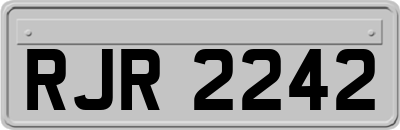 RJR 2242